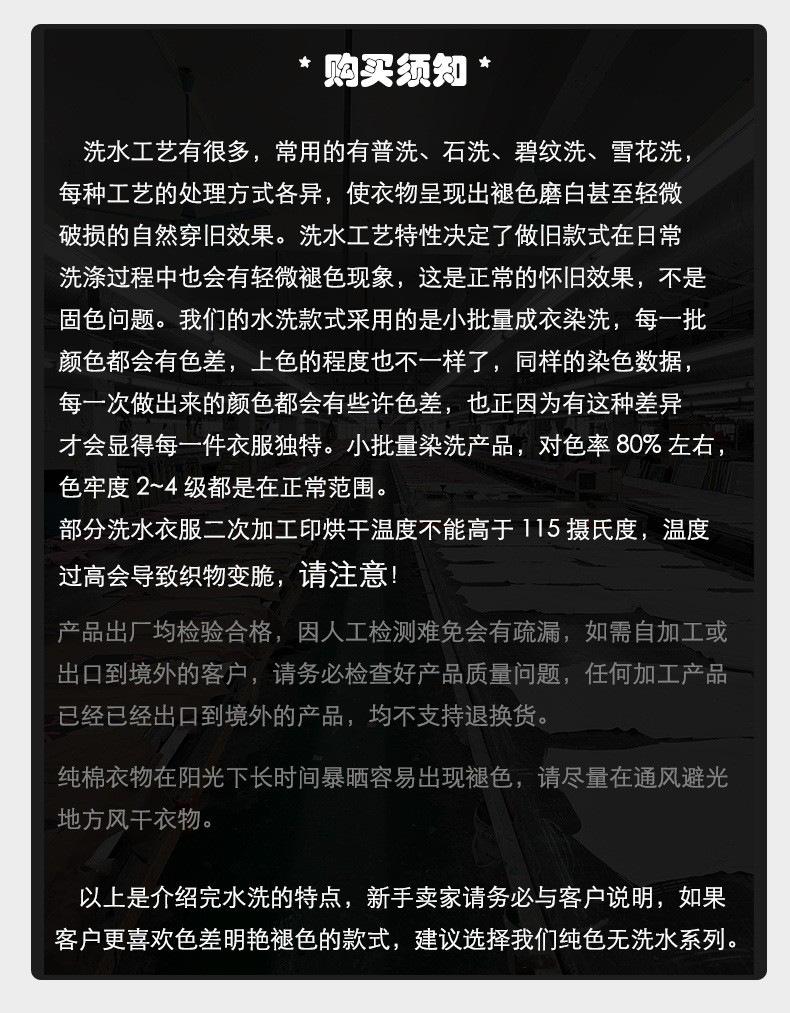 * 购买须知 *

洗水工艺有很多，常用的有普洗、石洗、碧纹洗、雪花洗，每种工艺的处理方式各异，使衣物呈现出褪色磨白甚至轻微破损的自然穿旧效果。洗水工艺特性决定了做旧款式在日常洗涤过程中也会有轻微褪色现象，这是正常的怀旧效果，不是固色问题。我们的水洗款式采用的是小批量成衣染洗，每一批颜色都会有色差，上色的程度也不一样了，同样的染色数据，每一次做出来的颜色都会有些许色差，也正因为有这种差异才会显得每一件衣服独特。小批量染洗产品，对色率 80% 左右，色牢度 2~4 级都是在正常范围。
部分洗水衣服二次加工印烘干温度不能高于 115 摄氏度，温度过高会导致织物变脆，请注意！

产品出厂均检验合格，因人工检测难免会有疏漏，如需自加工或出口到境外的客户，请务必检查好产品质量问题，任何加工产品已经已经出口到境外的产品，均不支持退换货。

纯棉衣物在阳光下长时间暴晒容易出现褪色，请尽量在通风避光地方风干衣物。

以上是介绍完水洗的特点，新手卖家请务必与客户说明，如果客户更喜欢色差明艳褪色的款式，建议选择我们纯色无洗水系列。